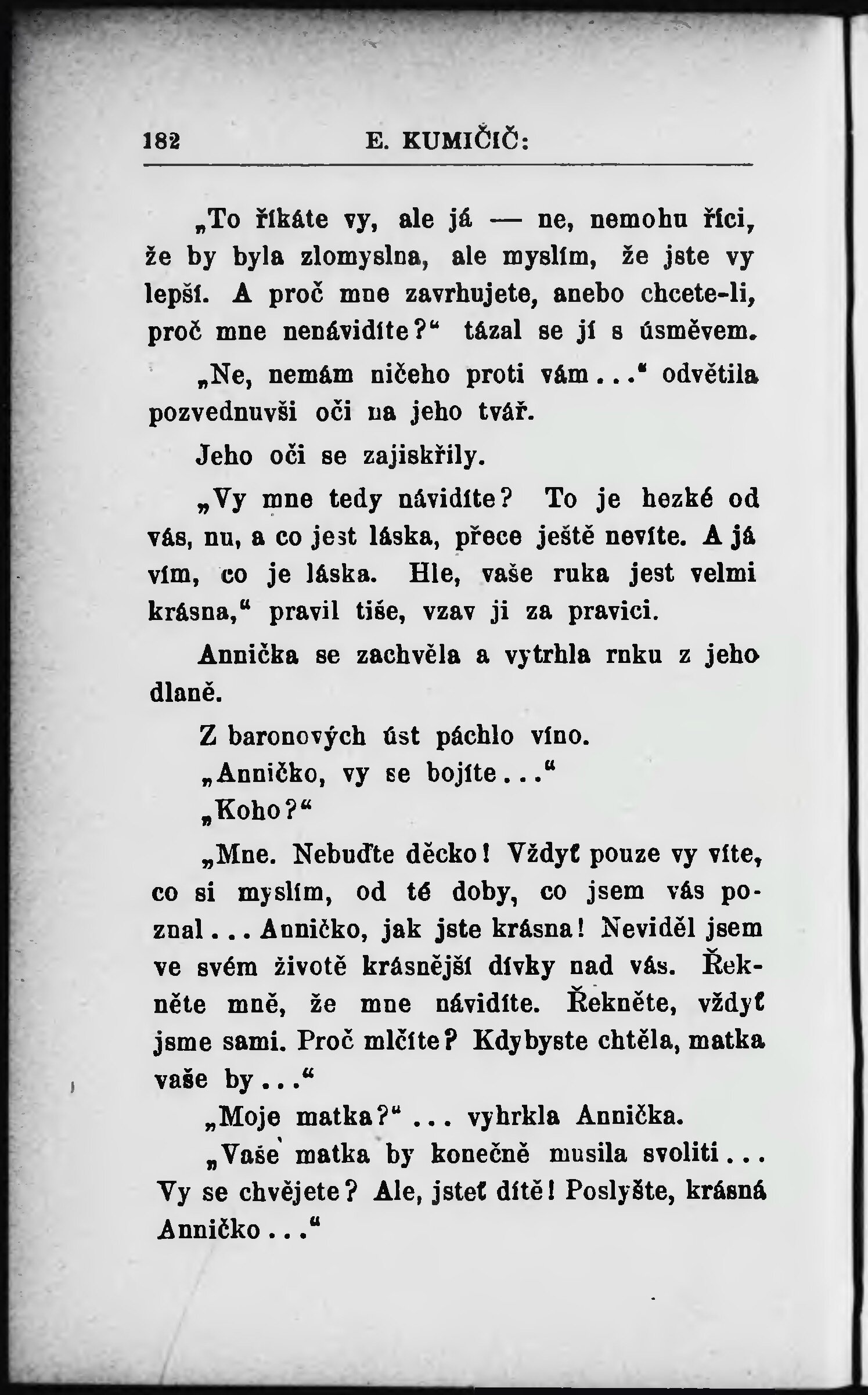 182 E. KUMIČIĆ:

„To říkáte vy, ale já — ne, nemohu říci, že by byla zlomyslna, ale myslím, že jste vy lepší. A proč mne zavrhujete, anebo chcete-li, proč mne nenávidíte?“ tázal se jí s úsměvem.

„Ne, nemám ničeho proti vám...“ odvětila pozvednuvši oči na jeho tvář.

Jeho oči se zajiskřily.

„Vy mne tedy návidíte? To je hezké od vás, nu, a co jest láska, přece ještě nevíte. A já vím, co je láska. Hle, vaše ruka jest velmi krásna,“ pravil tiše, vzav ji za pravici.

Annička se zachvěla a vytrhla ruku z jeho dlaně.

Z baronových úst páchlo víno.

„Anničko, vy se bojíte...“

„Koho?“

„Mne. Nebuďte děcko! Vždyť pouze vy víte, co si myslím, od té doby, co jsem vás poznal... Anničko, jak jste krásna! Neviděl jsem ve svém životě krásnější dívky nad vás. Řekněte mně, že mne návidíte. Řekněte, vždyť jsme sami. Proč mlčíte? Kdybyste chtěla, matka vaše by...“

„Moje matka?“... vyhrkla Annička.

„Vaše matka by konečně musila svoliti... Vy se chvějete? Ale, jsteť dítě! Poslyšte, krásná Anničko...“